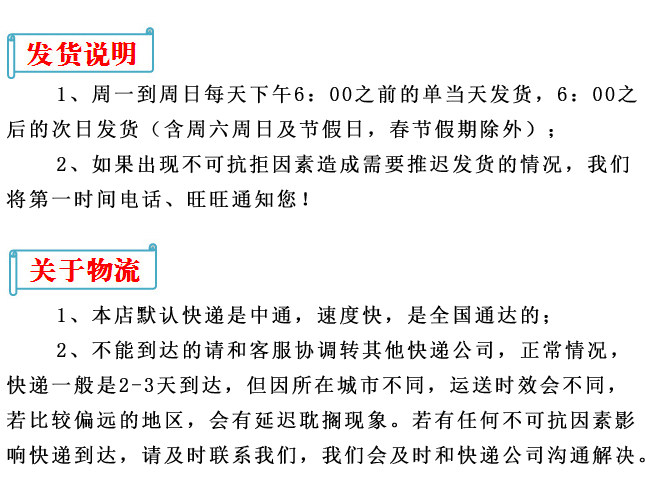 发货说明

1、周一到周日每天下午6：00之前的单当天发货，6：00之后的次日发货（含周六周日及节假日，春节假期除外）；

2、如果出现不可抗拒因素造成需要推迟发货的情况，我们将第一时间电话、旺旺通知您！

关于物流

1、本店默认快递是中通，速度快，是全国通达的；

2、不能到达的请和客服协调转其他快递公司，正常情况，快递一般是2-3天到达，但因所在城市不同，运送时效会不同，若比较偏远的地区，会有延迟耽搁现象。若有任何不可抗因素影响快递到达，请及时联系我们，我们会及时和快递公司沟通解决。